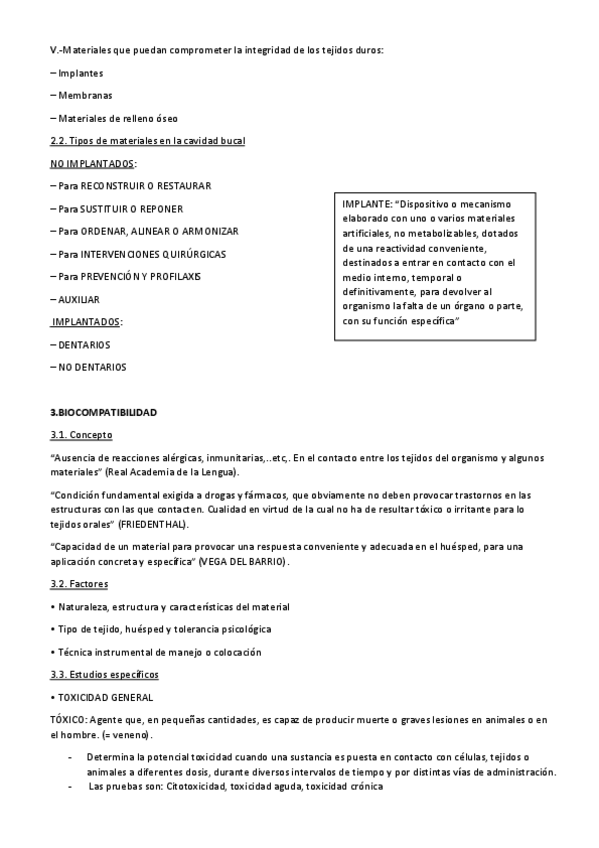 V.-Materiales que puedan comprometer la integridad de los tejidos duros:

– Implantes

– Membranas

– Materiales de relleno óseo

2.2. Tipos de materiales en la cavidad bucal

NO IMPLANTADOS:

– Para RECONSTRUIR O RESTAURAR

– Para SUSTITUIR O REPONER

– Para ORDENAR, ALINEAR O ARMONIZAR

– Para INTERVENCIONES QUIRÚRGICAS

– Para PREVENCIÓN Y PROFILAXIS

– AUXILIAR

IMPLANTADOS:

– DENTARIOS

– NO DENTARIOS

IMPLANTE: "Dispositivo o mecanismo elaborado con uno o varios materiales artificiales, no metabolizables, dotados de una reactividad conveniente, destinados a entrar en contacto con el medio interno, temporal o definitivamente, para devolver al organismo la falta de un órgano o parte, con su función específica"

3.BIOCOMPATIBILIDAD

3.1. Concepto

"Ausencia de reacciones alérgicas, inmunitarias,..etc,. En el contacto entre los tejidos del organismo y algunos materiales" (Real Academia de la Lengua).

"Condición fundamental exigida a drogas y fármacos, que obviamente no deben provocar trastornos en las estructuras con las que contacten. Cualidad en virtud de la cual no ha de resultar tóxico o irritante para lo tejidos orales" (FRIEDENTHAL).

"Capacidad de un material para provocar una respuesta conveniente y adecuada en el huésped, para una aplicación concreta y específica" (VEGA DEL BARRIO).

3.2. Factores

• Naturaleza, estructura y características del material

• Tipo de tejido, huésped y tolerancia psicológica

• Técnica instrumental de manejo o colocación

3.3. Estudios específicos

• TOXICIDAD GENERAL

TÓXICO: Agente que, en pequeñas cantidades, es capaz de producir muerte o graves lesiones en animales o en el hombre. (= veneno).

- Determina la potencial toxicidad cuando una sustancia es puesta en contacto con células, tejidos o animales a diferentes dosis, durante diversos intervalos de tiempo y por distintas vías de administración.
- Las pruebas son: Citotoxicidad, toxicidad aguda, toxicidad crónica